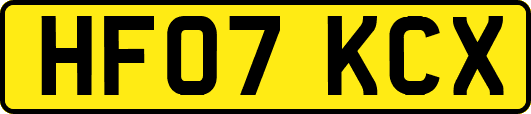 HF07 KCX